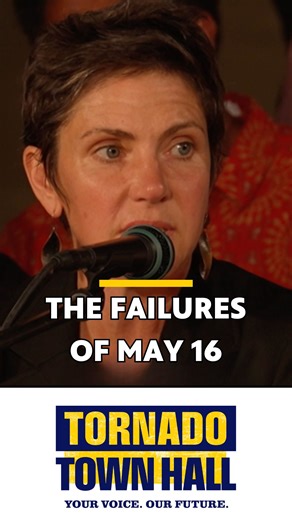 THE FAILURES OF MAY 16

TORNADO
TOWN HALL
YOUR VOICE. OUR FUTURE.